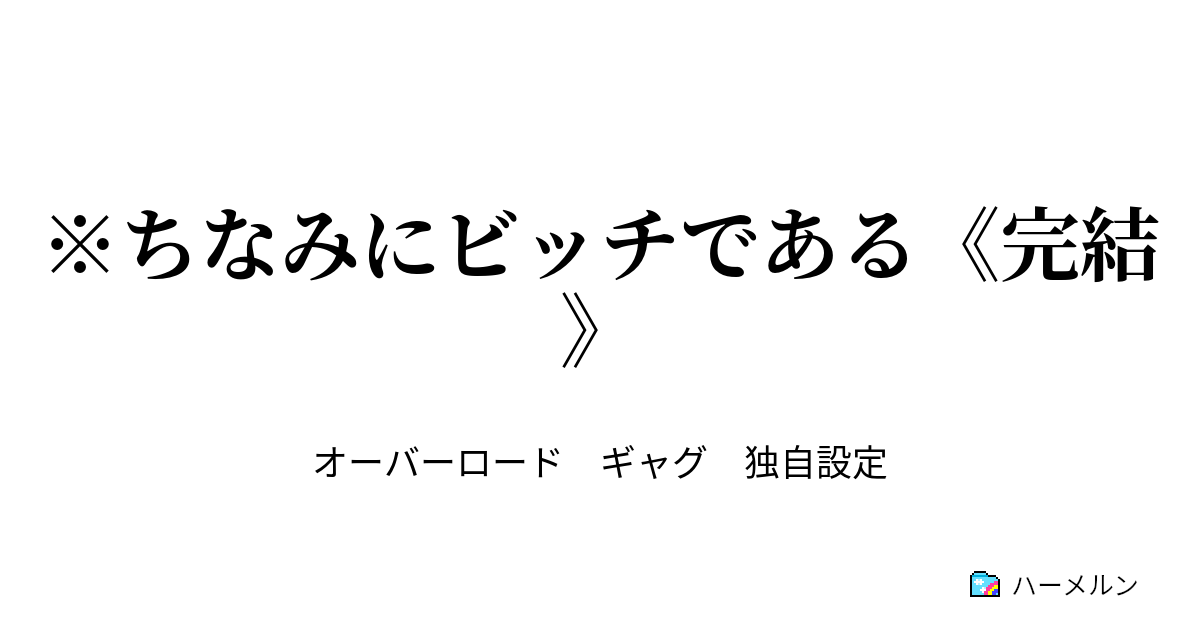 ※ちなみにビッチである《完結》

オーバーロード　ギャグ　独自設定

ハーメルン